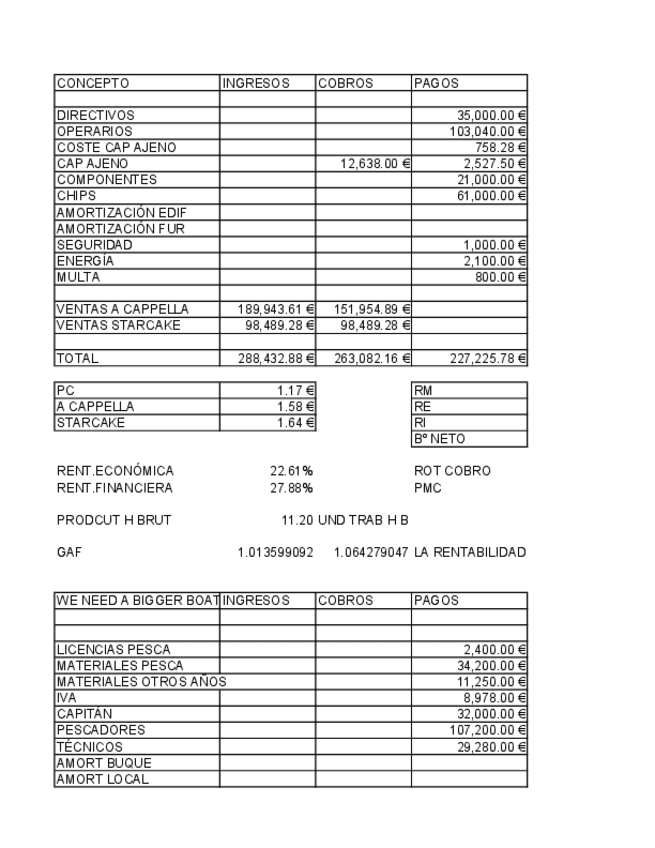 | CONCEPTO | INGRESOS | COBROS | PAGOS |
|---|---|---|---|
| | | | |
| DIRECTIVOS | | | 35,000.00 € |
| OPERARIOS | | | 103,040.00 € |
| COSTE CAP AJENO | | | 758.28 € |
| CAP AJENO | | 12,638.00 € | 2,527.50 € |
| COMPONENTES | | | 21,000.00 € |
| CHIPS | | | 61,000.00 € |
| AMORTIZACIÓN EDIF | | | |
| AMORTIZACIÓN FUR | | | |
| SEGURIDAD | | | 1,000.00 € |
| ENERGÍA | | | 2,100.00 € |
| MULTA | | | 800.00 € |
| | | | |
| VENTAS A CAPPELLA | 189,943.61 € | 151,954.89 € | |
| VENTAS STARCAKE | 98,489.28 € | 98,489.28 € | |
| | | | |
| TOTAL | 288,432.88 € | 263,082.16 € | 227,225.78 € |

| PC | 1.17 € |
|---|---|
| A CAPPELLA | 1.58 € |
| STARCAKE | 1.64 € |

| RM |
|---|
| RE |
| RI |
| Bº NETO |

RENT.ECONÓMICA 22.61% ROT COBRO
RENT.FINANCIERA 27.88% PMC

PRODCUT H BRUT 11.20 UND TRAB H B

GAF 1.013599092 1.064279047 LA RENTABILIDAD

| WE NEED A BIGGER BOAT | INGRESOS | COBROS | PAGOS |
|---|---|---|---|
| | | | |
| | | | |
| LICENCIAS PESCA | | | 2,400.00 € |
| MATERIALES PESCA | | | 34,200.00 € |
| MATERIALES OTROS AÑOS | | | 11,250.00 € |
| IVA | | | 8,978.00 € |
| CAPITÁN | | | 32,000.00 € |
| PESCADORES | | | 107,200.00 € |
| TÉCNICOS | | | 29,280.00 € |
| AMORT BUQUE | | | |
| AMORT LOCAL | | | |